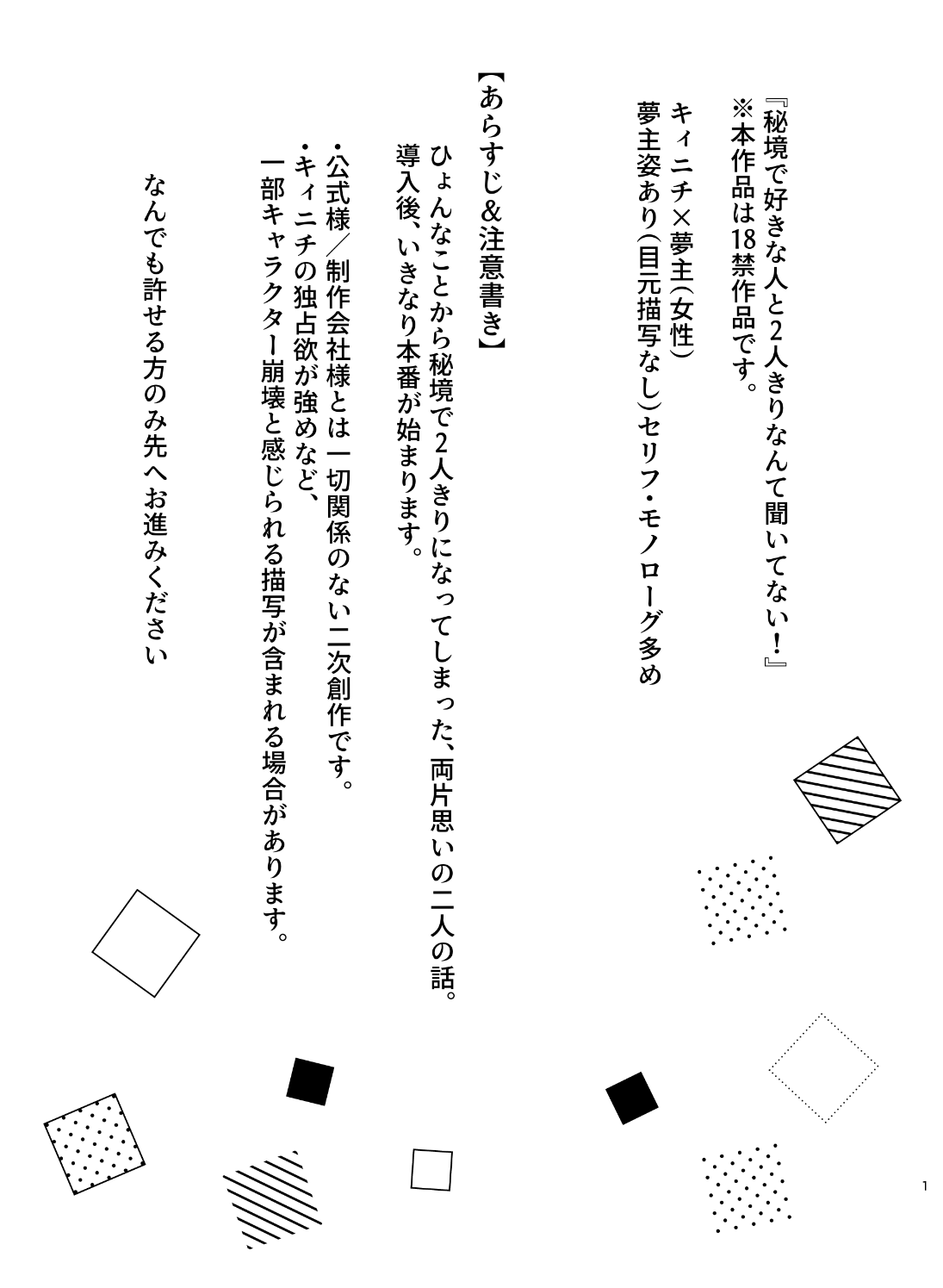 『秘境で好きな人と2人きりなんて聞いてない!』
※本作品は18禁作品です。

キィニチ×夢主(女性)
夢主姿あり(目元描写なし)セリフ・モノローグ多め

【あらすじ&注意書き】
ひょんなことから秘境で2人きりになってしまった、両片思いの二人の話。
導入後、いきなり本番が始まります。

・公式様/制作会社様とは一切関係のない二次創作です。
・キィニチの独占欲が強めなど、
一部キャラクター崩壊と感じられる描写が含まれる場合があります。

なんでも許せる方のみ先へお進みください

1